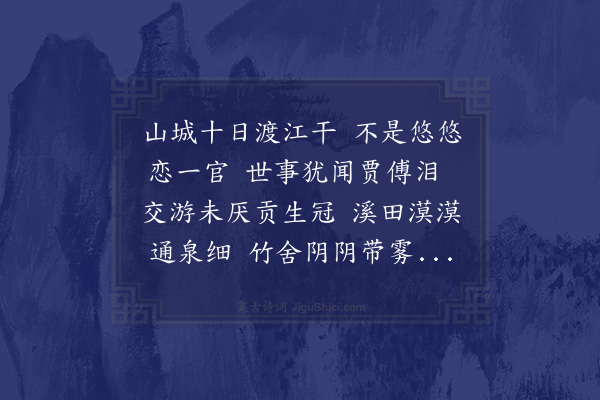 山城十日渡江干 不是悠悠恋一官 世事犹闻贾傅泪 交游未厌贡生冠 溪田漠漠通泉细 竹舍阴阴带雾...

集古诗词 JiguShici.com